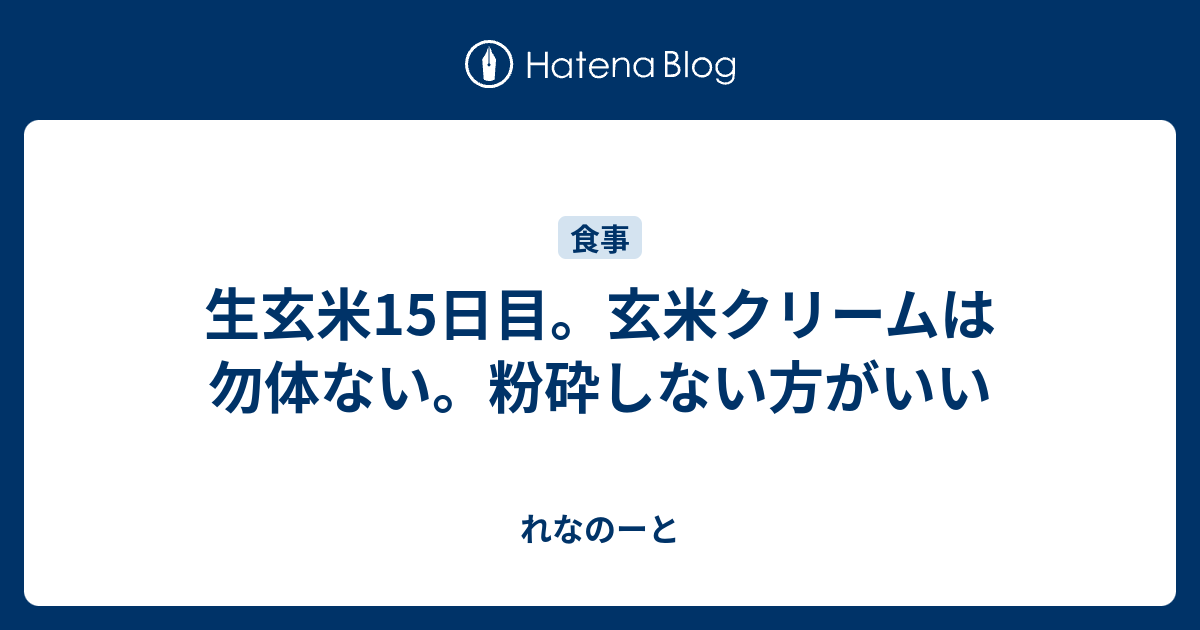 Hatena Blog

食事

生玄米15日目。玄米クリームは勿体ない。粉砕しない方がいい

れなのーと